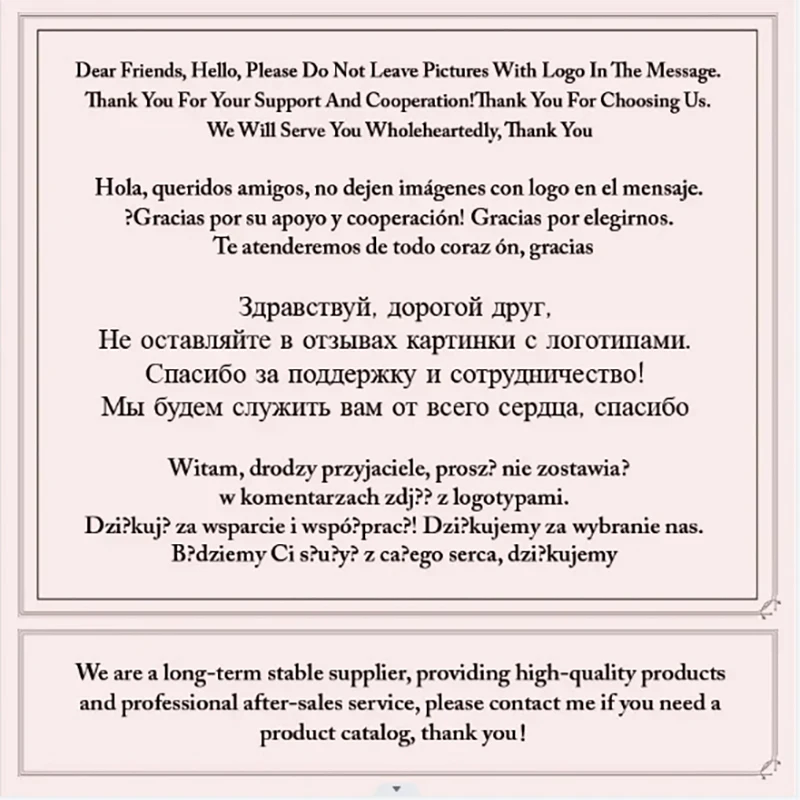 Dear Friends, Hello, Please Do Not Leave Pictures With Logo In The Message. Thank You For Your Support And Cooperation!Thank You For Choosing Us. We Will Serve You Wholeheartedly, Thank You

Hola, queridos amigos, no dejen imágenes con logo en el mensaje. ?Gracias por su apoyo y cooperación! Gracias por elegirnos. Te atenderemos de todo coraz ón, gracias

Здравствуй, дорогой друг, Не оставляйте в отзывах картинки с логотипами. Спасибо за поддержку и сотрудничество! Мы будем служить вам от всего сердца, спасибо

Witam, drodzy przyjaciele, prosz? nie zostawia? w komentarzach zdj?? z logotypami. Dzi?kuj? za wsparcie i wspó?prac?! Dzi?kujemy za wybranie nas. B?dziemy Ci s?u?y? z ca?ego serca, dzi?kujemy

We are a long-term stable supplier, providing high-quality products and professional after-sales service, please contact me if you need a product catalog, thank you!